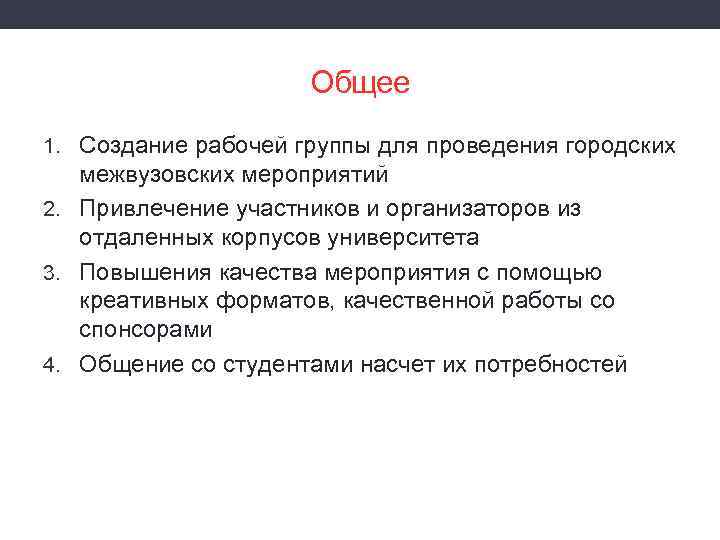 Общее

1. Создание рабочей группы для проведения городских межвузовских мероприятий
2. Привлечение участников и организаторов из отдаленных корпусов университета
3. Повышения качества мероприятия с помощью креативных форматов, качественной работы со спонсорами
4. Общение со студентами насчет их потребностей